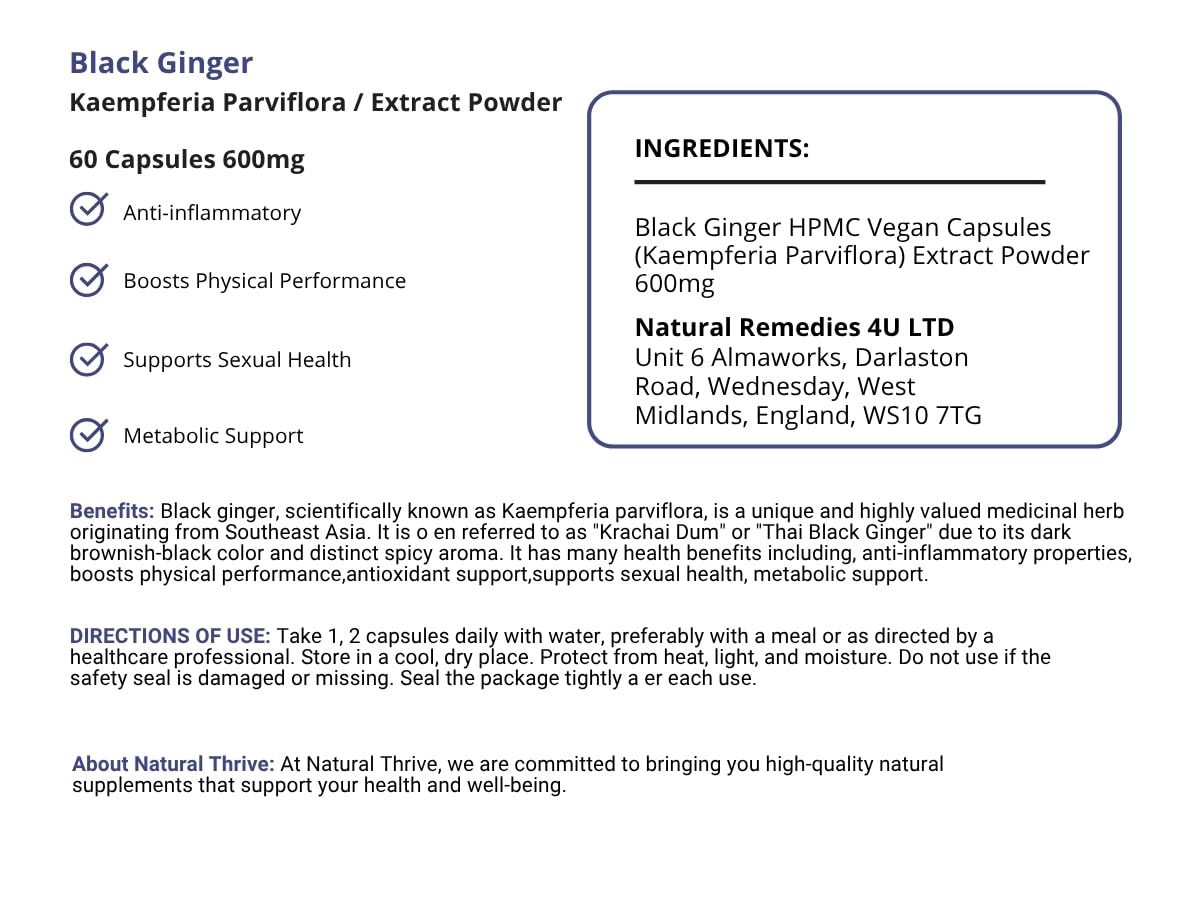 Black Ginger

Kaempferia Parviflora / Extract Powder

60 Capsules 600mg

Anti-inflammatory

Boosts Physical Performance

Supports Sexual Health

Metabolic Support

INGREDIENTS:

Black Ginger HPMC Vegan Capsules (Kaempferia Parviflora) Extract Powder 600mg

Natural Remedies 4U LTD
Unit 6 Almaworks, Darlaston Road, Wednesday, West Midlands, England, WS10 7TG

Benefits: Black ginger, scientifically known as Kaempferia parviflora, is a unique and highly valued medicinal herb originating from Southeast Asia. It is o en referred to as "Krachai Dum" or "Thai Black Ginger" due to its dark brownish-black color and distinct spicy aroma. It has many health benefits including, anti-inflammatory properties, boosts physical performance,antioxidant support,supports sexual health, metabolic support.

DIRECTIONS OF USE: Take 1, 2 capsules daily with water, preferably with a meal or as directed by a healthcare professional. Store in a cool, dry place. Protect from heat, light, and moisture. Do not use if the safety seal is damaged or missing. Seal the package tightly a er each use.

About Natural Thrive: At Natural Thrive, we are committed to bringing you high-quality natural supplements that support your health and well-being.